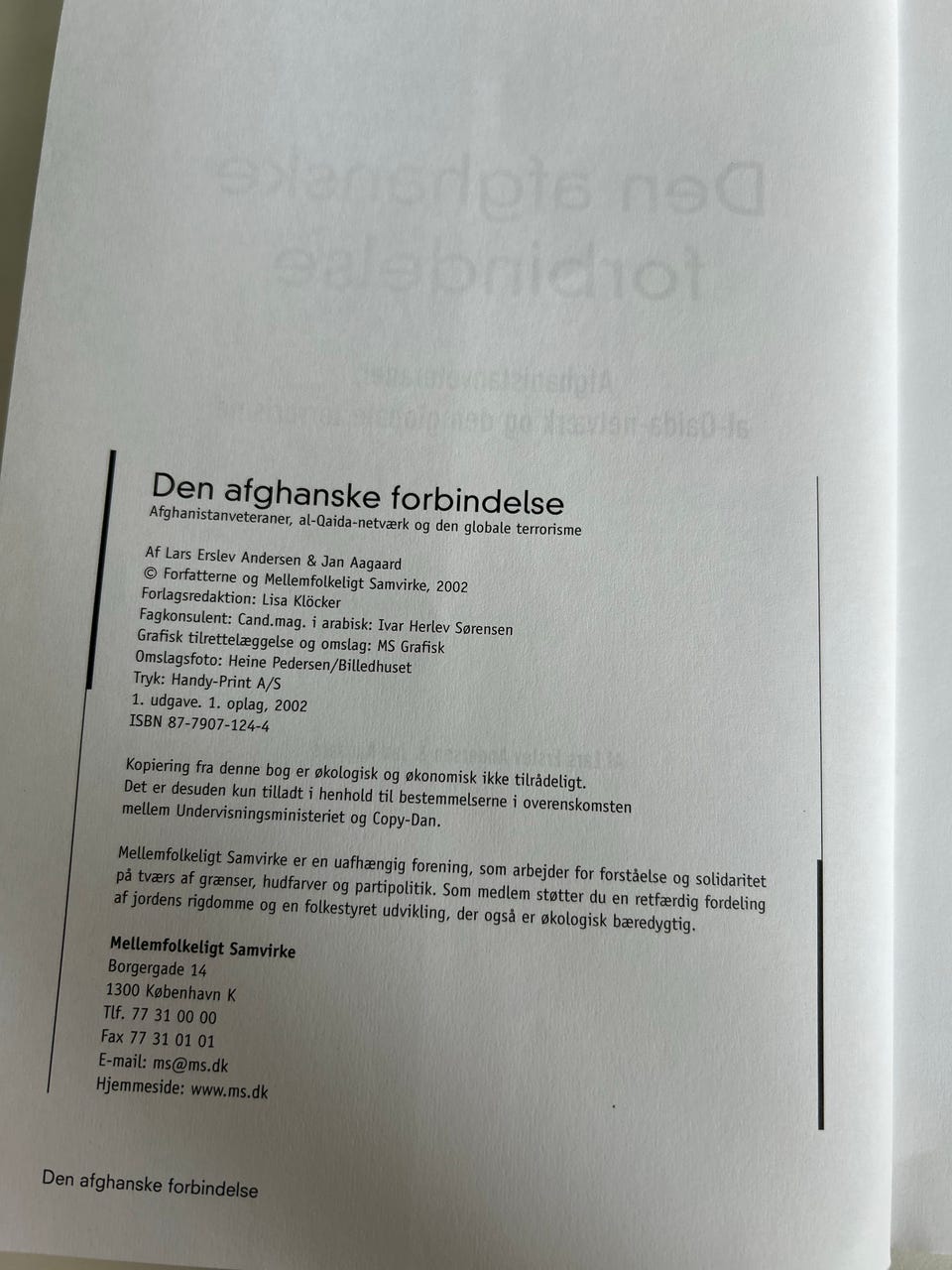 Den afghanske forbindelse
Afghanistanveteraner, al-Qaida-netværk og den globale terrorisme

Af Lars Erslev Andersen & Jan Aagaard
© Forfatterne og Mellemfolkeligt Samvirke, 2002
Forlagsredaktion: Lisa Klöcker
Fagkonsulent: Cand.mag. i arabisk: Ivar Herlev Sørensen
Grafisk tilrettelæggelse og omslag: MS Grafisk
Omslagsfoto: Heine Pedersen/Billedhuset
Tryk: Handy-Print A/S
1. udgave. 1. oplag, 2002
ISBN 87-7907-124-4

Kopiering fra denne bog er økologisk og økonomisk ikke tilrådeligt. Det er desuden kun tilladt i henhold til bestemmelserne i overenskomsten mellem Undervisningsministeriet og Copy-Dan.

Mellemfolkeligt Samvirke er en uafhængig forening, som arbejder for forståelse og solidaritet på tværs af grænser, hudfarver og partipolitik. Som medlem støtter du en retfærdig fordeling af jordens rigdomme og en folkestyret udvikling, der også er økologisk bæredygtig.

Mellemfolkeligt Samvirke
Borgergade 14
1300 København K
Tlf. 77 31 00 00
Fax 77 31 01 01
E-mail: ms@ms.dk
Hjemmeside: www.ms.dk

Den afghanske forbindelse